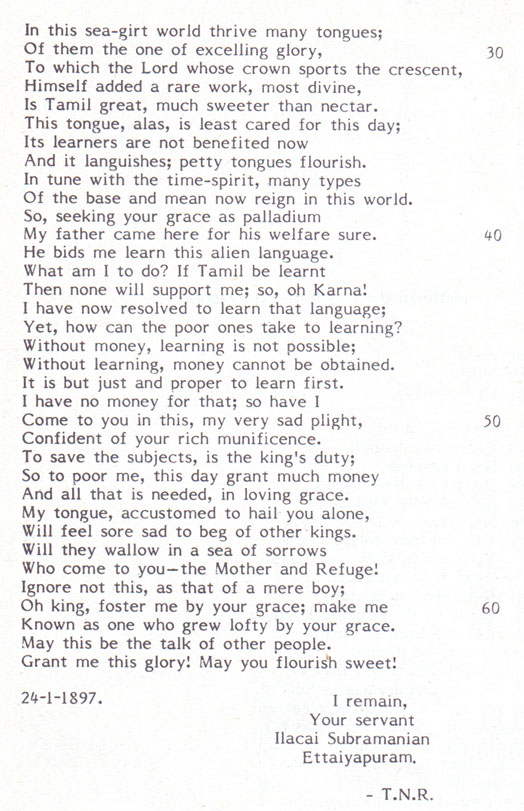 In this sea-girt world thrive many tongues;
Of them the one of excelling glory, 30
To which the Lord whose crown sports the crescent,
Himself added a rare work, most divine,
Is Tamil great, much sweeter than nectar.
This tongue, alas, is least cared for this day;
Its learners are not benefited now
And it languishes; petty tongues flourish.
In tune with the time-spirit, many types
Of the base and mean now reign in this world.
So, seeking your grace as palladium
My father came here for his welfare sure. 40
He bids me learn this alien language.
What am I to do? If Tamil be learnt
Then none will support me; so, oh Karna!
I have now resolved to learn that language;
Yet, how can the poor ones take to learning?
Without money, learning is not possible;
Without learning, money cannot be obtained.
It is but just and proper to learn first.
I have no money for that; so have I
Come to you in this, my very sad plight, 50
Confident of your rich munificence.
To save the subjects, is the king's duty;
So to poor me, this day grant much money
And all that is needed, in loving grace.
My tongue, accustomed to hail you alone,
Will feel sore sad to beg of other kings.
Will they wallow in a sea of sorrows
Who come to you—the Mother and Refuge!
Ignore not this, as that of a mere boy;
Oh king, foster me by your grace; make me 60
Known as one who grew lofty by your grace.
May this be the talk of other people.
Grant me this glory! May you flourish sweet!

24-1-1897.

I remain,
Your servant
Ilacai Subramanian
Ettaiyapuram.

- T.N.R.